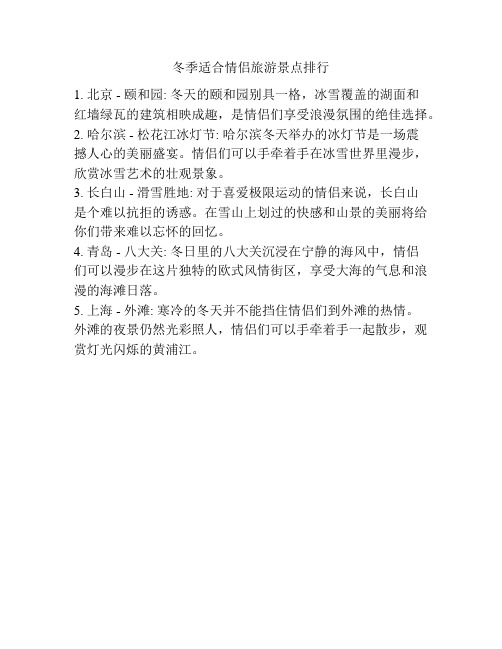 冬季适合情侣旅游景点排行

1. 北京 - 颐和园: 冬天的颐和园别具一格，冰雪覆盖的湖面和红墙绿瓦的建筑相映成趣，是情侣们享受浪漫氛围的绝佳选择。
2. 哈尔滨 - 松花江冰灯节: 哈尔滨冬天举办的冰灯节是一场震撼人心的美丽盛宴。情侣们可以手牵着手在冰雪世界里漫步，欣赏冰雪艺术的壮观景象。
3. 长白山 - 滑雪胜地: 对于喜爱极限运动的情侣来说，长白山是个难以抗拒的诱惑。在雪山上划过的快感和山景的美丽将给你们带来难以忘怀的回忆。
4. 青岛 - 八大关: 冬日里的八大关沉浸在宁静的海风中，情侣们可以漫步在这片独特的欧式风情街区，享受大海的气息和浪漫的海滩日落。
5. 上海 - 外滩: 寒冷的冬天并不能挡住情侣们到外滩的热情。外滩的夜景仍然光彩照人，情侣们可以手牵着手一起散步，观赏灯光闪烁的黄浦江。